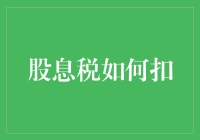 股息税如何扣